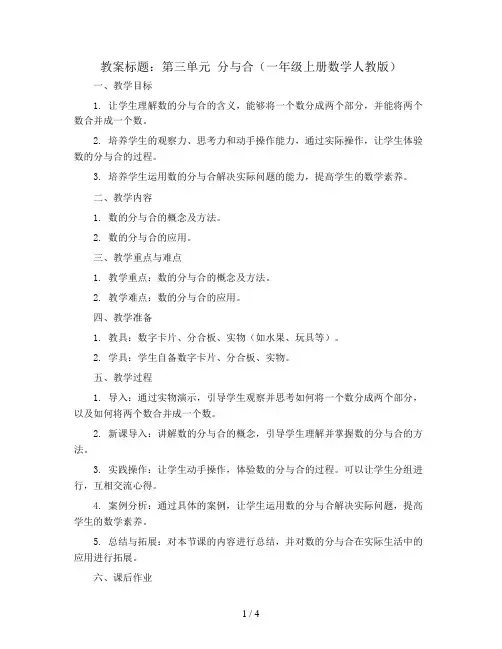 教案标题：第三单元 分与合（一年级上册数学人教版）

一、教学目标

1. 让学生理解数的分与合的含义，能够将一个数分成两个部分，并能将两个数合并成一个数。

2. 培养学生的观察力、思考力和动手操作能力，通过实际操作，让学生体验数的分与合的过程。

3. 培养学生运用数的分与合解决实际问题的能力，提高学生的数学素养。

二、教学内容

1. 数的分与合的概念及方法。

2. 数的分与合的应用。

三、教学重点与难点

1. 教学重点：数的分与合的概念及方法。

2. 教学难点：数的分与合的应用。

四、教学准备

1. 教具：数字卡片、分合板、实物（如水果、玩具等）。

2. 学具：学生自备数字卡片、分合板、实物。

五、教学过程

1. 导入：通过实物演示，引导学生观察并思考如何将一个数分成两个部分，以及如何将两个数合并成一个数。

2. 新课导入：讲解数的分与合的概念，引导学生理解并掌握数的分与合的方法。

3. 实践操作：让学生动手操作，体验数的分与合的过程。可以让学生分组进行，互相交流心得。

4. 案例分析：通过具体的案例，让学生运用数的分与合解决实际问题，提高学生的数学素养。

5. 总结与拓展：对本节课的内容进行总结，并对数的分与合在实际生活中的应用进行拓展。

六、课后作业

1 / 4